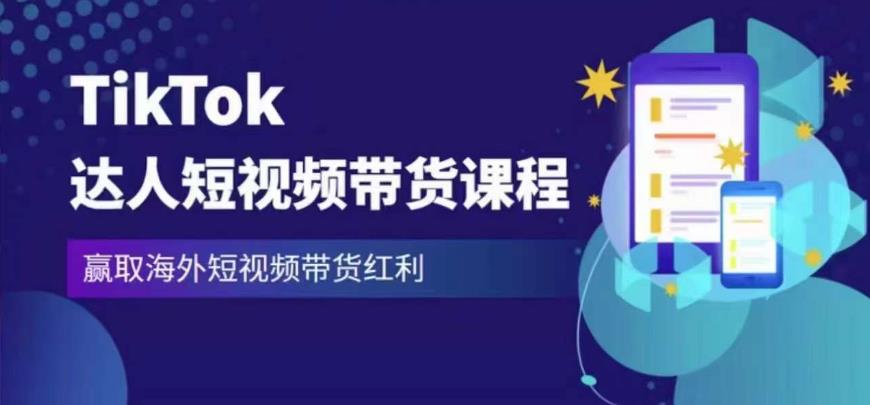 TikTok
达人短视频带货课程

赢取海外短视频带货红利